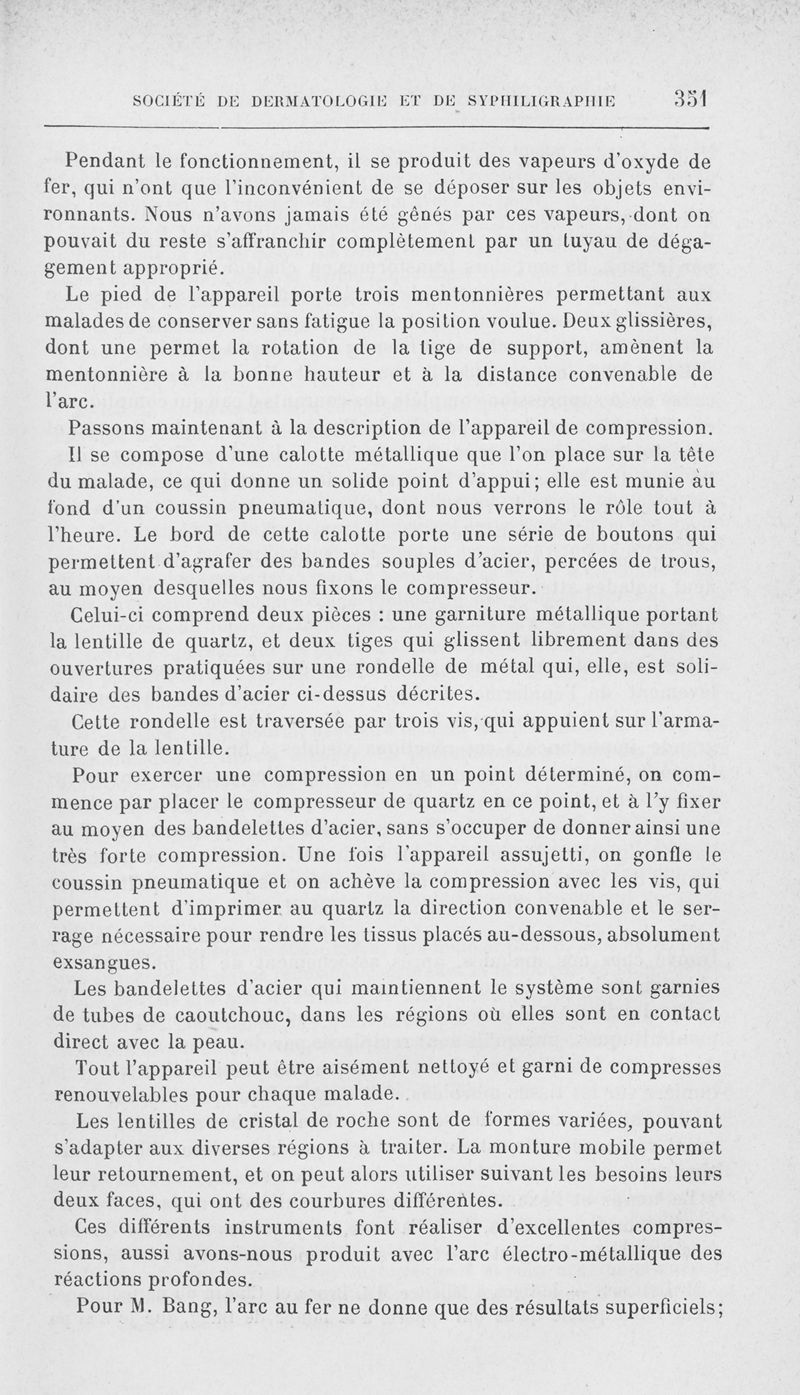 SOCIÉTÉ DE DERMATOLOGIE ET DE SYPHILIGRAPHIE 351

Pendant le fonctionnement, il se produit des vapeurs d'oxyde de fer, qui n'ont que l'inconvénient de se déposer sur les objets environnants. Nous n'avons jamais été gênés par ces vapeurs, dont on pouvait du reste s'affranchir complètement par un tuyau de dégagement approprié.

Le pied de l'appareil porte trois mentonnières permettant aux malades de conserver sans fatigue la position voulue. Deux glissières, dont une permet la rotation de la tige de support, amènent la mentonnière à la bonne hauteur et à la distance convenable de l'arc.

Passons maintenant à la description de l'appareil de compression. Il se compose d'une calotte métallique que l'on place sur la tête du malade, ce qui donne un solide point d'appui; elle est munie au fond d'un coussin pneumatique, dont nous verrons le rôle tout à l'heure. Le bord de cette calotte porte une série de boutons qui permettent d'agrafer des bandes souples d'acier, percées de trous, au moyen desquelles nous fixons le compresseur.

Celui-ci comprend deux pièces : une garniture métallique portant la lentille de quartz, et deux tiges qui glissent librement dans des ouvertures pratiquées sur une rondelle de métal qui, elle, est solidaire des bandes d'acier ci-dessus décrites.

Cette rondelle est traversée par trois vis, qui appuient sur l'armature de la lentille.

Pour exercer une compression en un point déterminé, on commence par placer le compresseur de quartz en ce point, et à l'y fixer au moyen des bandelettes d'acier, sans s'occuper de donner ainsi une très forte compression. Une fois l'appareil assujetti, on gonfle le coussin pneumatique et on achève la compression avec les vis, qui permettent d'imprimer au quartz la direction convenable et le serrage nécessaire pour rendre les tissus placés au-dessous, absolument exsangues.

Les bandelettes d'acier qui maintiennent le système sont garnies de tubes de caoutchouc, dans les régions où elles sont en contact direct avec la peau.

Tout l'appareil peut être aisément nettoyé et garni de compresses renouvelables pour chaque malade.

Les lentilles de cristal de roche sont de formes variées, pouvant s'adapter aux diverses régions à traiter. La monture mobile permet leur retournement, et on peut alors utiliser suivant les besoins leurs deux faces, qui ont des courbures différentes.

Ces différents instruments font réaliser d'excellentes compressions, aussi avons-nous produit avec l'arc électro-métallique des réactions profondes.

Pour M. Bang, l'arc au fer ne donne que des résultats superficiels;